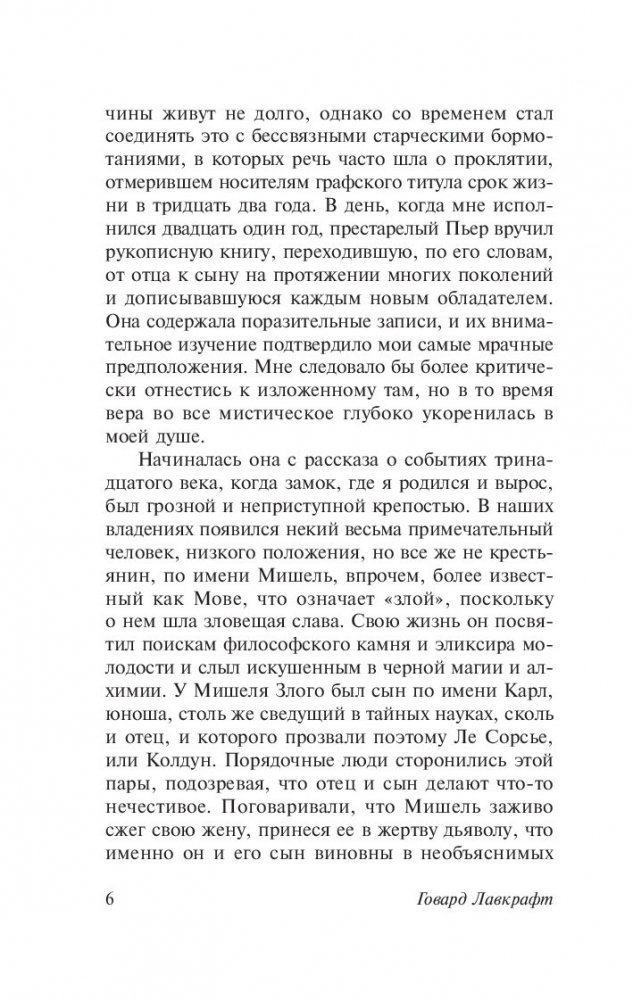 чины живут не долго, однако со временем стал соединять это с бессвязными старческими бормотаниями, в которых речь часто шла о проклятии, отмерившем носителям графского титула срок жизни в тридцать два года. В день, когда мне исполнился двадцать один год, престарелый Пьер вручил рукописную книгу, переходившую, по его словам, от отца к сыну на протяжении многих поколений и дописывавшуюся каждым новым обладателем. Она содержала поразительные записи, и их внимательное изучение подтвердило мои самые мрачные предположения. Мне следовало бы более критически отнестись к изложенному там, но в то время вера во все мистическое глубоко укоренилась в моей душе.

Начиналась она с рассказа о событиях тринадцатого века, когда замок, где я родился и вырос, был грозной и неприступной крепостью. В наших владениях появился некий весьма примечательный человек, низкого положения, но все же не крестьянин, по имени Мишель, впрочем, более известный как Мове, что означает «злой», поскольку о нем шла зловещая слава. Свою жизнь он посвятил поискам философского камня и эликсира молодости и слыл искушенным в черной магии и алхимии. У Мишеля Злого был сын по имени Карл, юноша, столь же сведущий в тайных науках, сколь и отец, и которого прозвали поэтому Ле Сорсье, или Колдун. Порядочные люди сторонились этой пары, подозревая, что отец и сын делают что-то нечестивое. Поговаривали, что Мишель заживо сжег свою жену, принеся ее в жертву дьяволу, что именно он и его сын виновны в необъяснимых

6 Говард Лавкрафт